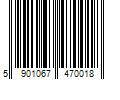 5 901067 470018